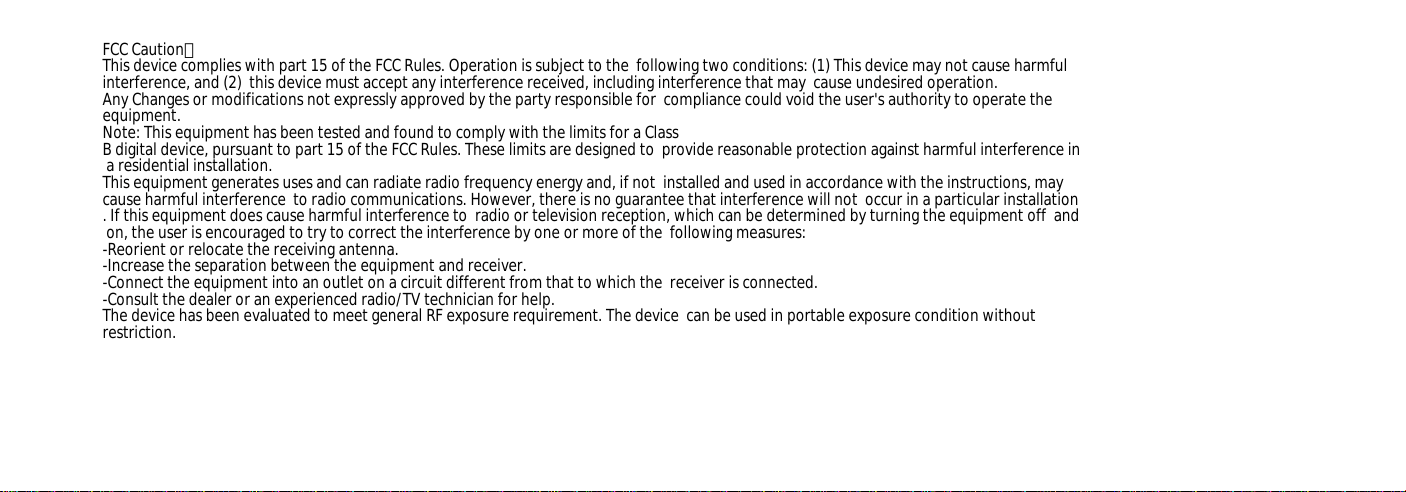 FCC Caution：
This device complies with part 15 of the FCC Rules. Operation is subject to the following two conditions: (1) This device may not cause harmful interference, and (2) this device must accept any interference received, including interference that may cause undesired operation.
Any Changes or modifications not expressly approved by the party responsible for compliance could void the user's authority to operate the equipment.
Note: This equipment has been tested and found to comply with the limits for a Class
B digital device, pursuant to part 15 of the FCC Rules. These limits are designed to provide reasonable protection against harmful interference in a residential installation.
This equipment generates uses and can radiate radio frequency energy and, if not installed and used in accordance with the instructions, may cause harmful interference to radio communications. However, there is no guarantee that interference will not occur in a particular installation . If this equipment does cause harmful interference to radio or television reception, which can be determined by turning the equipment off and on, the user is encouraged to try to correct the interference by one or more of the following measures:
-Reorient or relocate the receiving antenna.
-Increase the separation between the equipment and receiver.
-Connect the equipment into an outlet on a circuit different from that to which the receiver is connected.
-Consult the dealer or an experienced radio/TV technician for help.
The device has been evaluated to meet general RF exposure requirement. The device can be used in portable exposure condition without restriction.